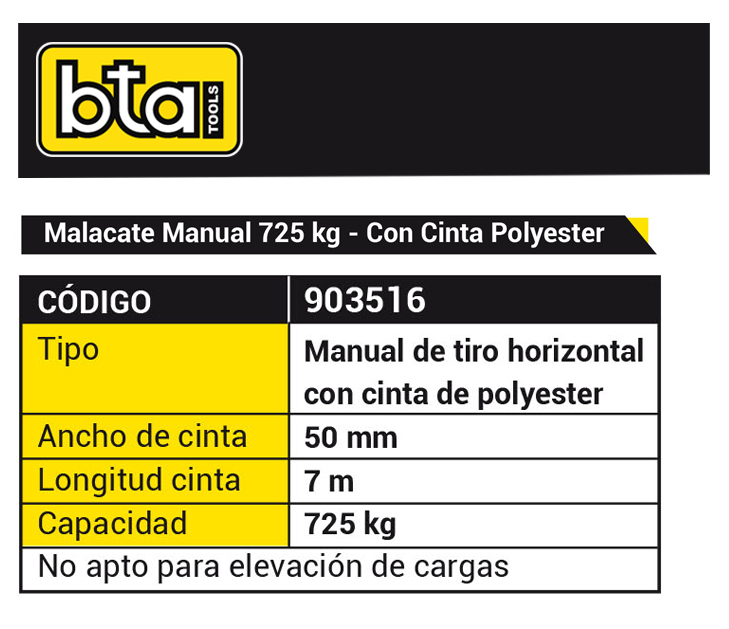 bta TOOLS

Malacate Manual 725 kg - Con Cinta Polyester

| CÓDIGO | 903516 |
|---|---|
| Tipo | Manual de tiro horizontal con cinta de polyester |
| Ancho de cinta | 50 mm |
| Longitud cinta | 7 m |
| Capacidad | 725 kg |
| No apto para elevación de cargas | |